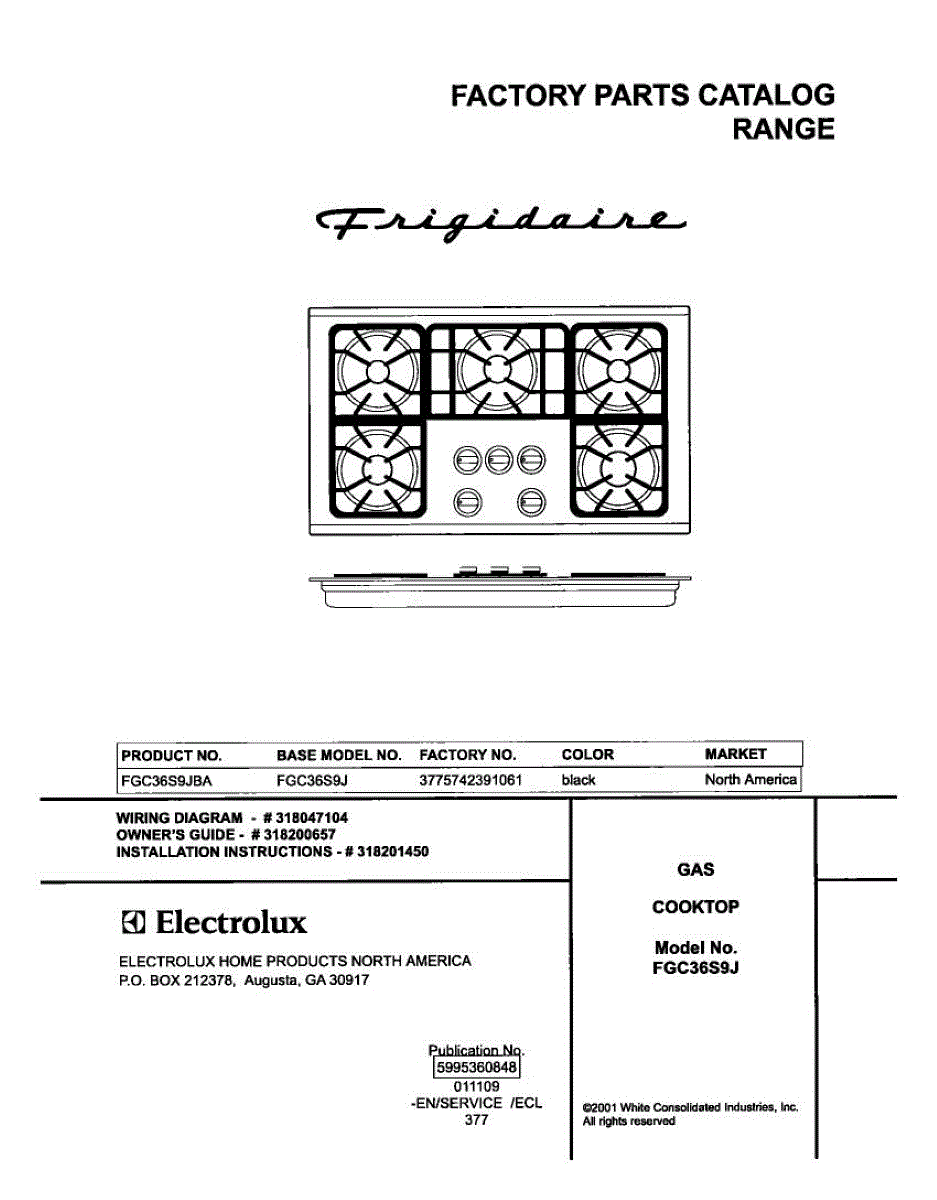 FACTORY PARTS CATALOG
RANGE

Frigidaire

| PRODUCT NO. | BASE MODEL NO. | FACTORY NO. | COLOR | MARKET |
|---|---|---|---|---|
| FGC36S9JBA | FGC36S9J | 3775742391061 | black | North America |

WIRING DIAGRAM - # 318047104
OWNER'S GUIDE - # 318200657
INSTALLATION INSTRUCTIONS - # 318201450

Electrolux

ELECTROLUX HOME PRODUCTS NORTH AMERICA
P.O. BOX 212378, Augusta, GA 30917

Publication No.
5995360848
011109
-EN/SERVICE /ECL
377

GAS

COOKTOP

Model No.
FGC36S9J

©2001 White Consolidated Industries, Inc.
All rights reserved